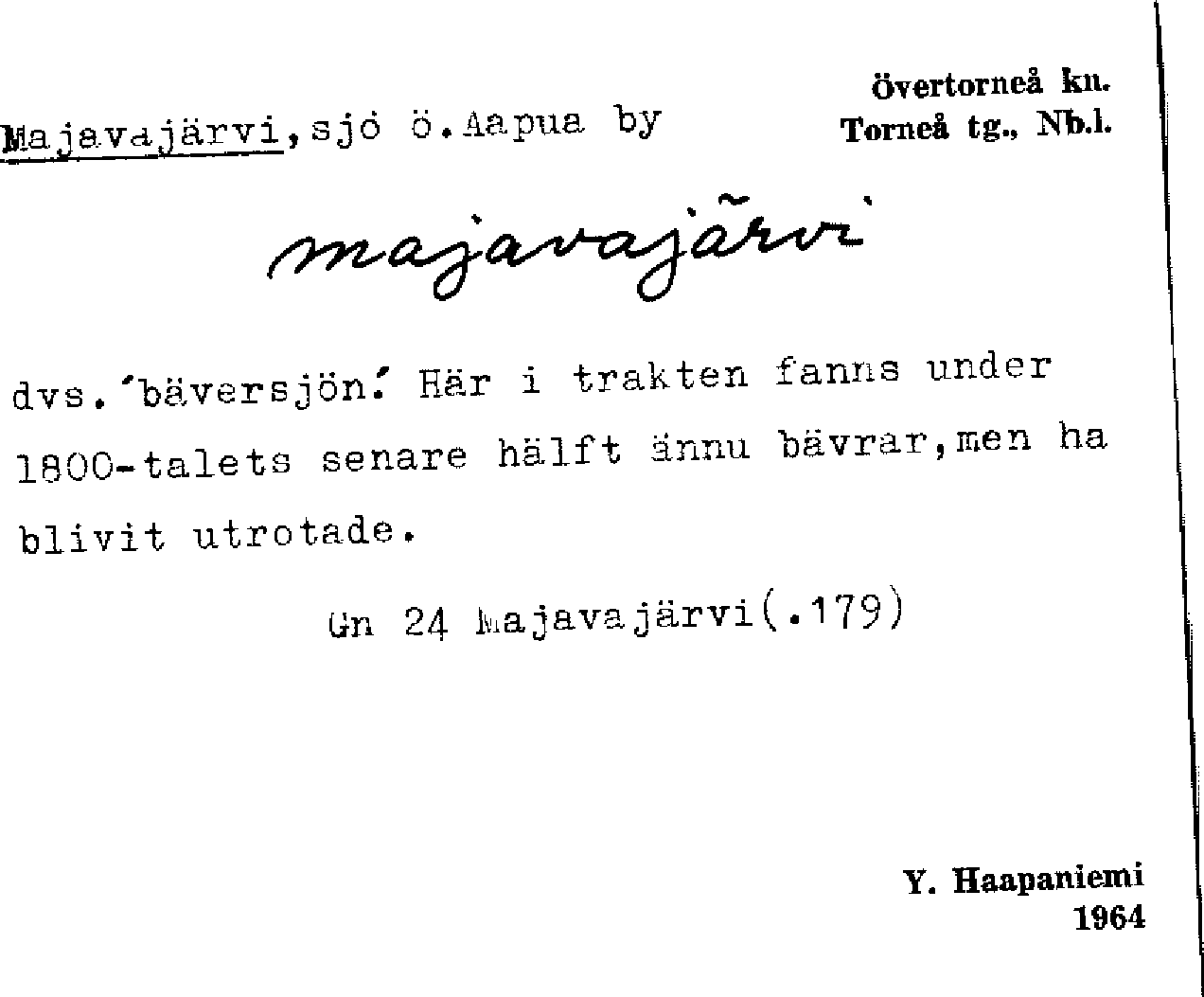 Övertorneå kn.
Torneå tg., Nb.l.

Majavajärvi, sjö ö. Aapua by

majavajärvi

dvs. 'bäversjön.' Här i trakten fanns under 1800-talets senare hälft ännu bävrar, men ha blivit utrotade.

Gn 24 Majavajärvi(.179)

Y. Haapaniemi
1964